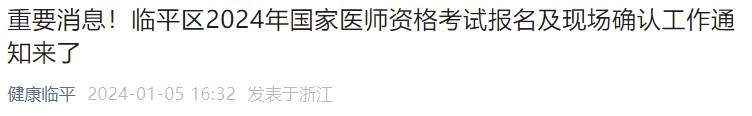 重要消息！临平区2024年国家医师资格考试报名及现场确认工作通知来了

健康临平 2024-01-05 16:32 发表于浙江